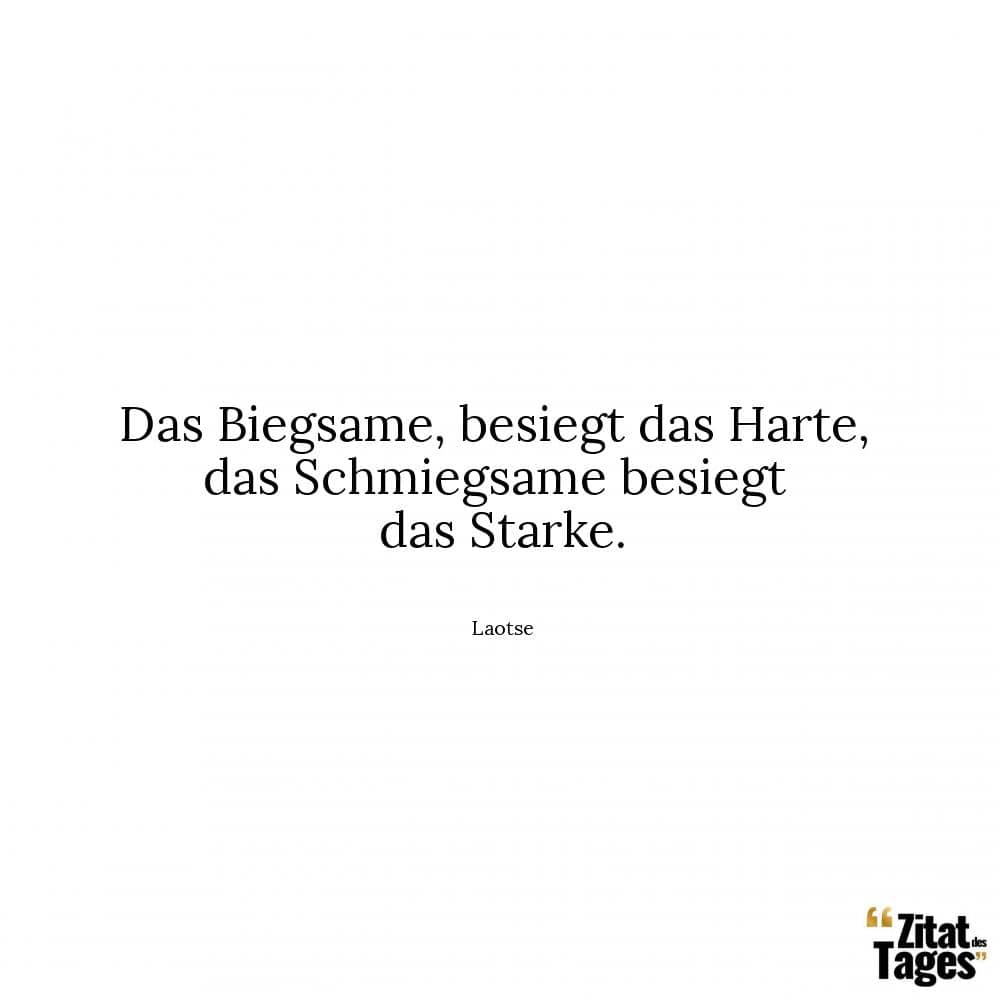 Das Biegsame, besiegt das Harte, das Schmiegsame besiegt das Starke.

Laotse

“Zitat des Tages”